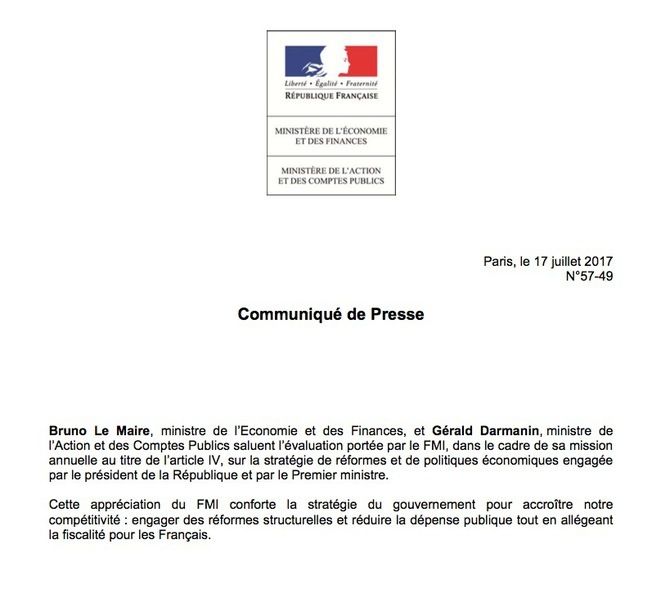 Liberté • Égalité • Fraternité
RÉPUBLIQUE FRANÇAISE

MINISTÈRE DE L'ÉCONOMIE ET DES FINANCES

MINISTÈRE DE L'ACTION ET DES COMPTES PUBLICS

Paris, le 17 juillet 2017
N°57-49

Communiqué de Presse

Bruno Le Maire, ministre de l'Economie et des Finances, et Gérald Darmanin, ministre de l'Action et des Comptes Publics saluent l'évaluation portée par le FMI, dans le cadre de sa mission annuelle au titre de l'article IV, sur la stratégie de réformes et de politiques économiques engagée par le président de la République et par le Premier ministre.

Cette appréciation du FMI conforte la stratégie du gouvernement pour accroître notre compétitivité : engager des réformes structurelles et réduire la dépense publique tout en allégeant la fiscalité pour les Français.